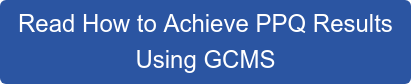 Read How to Achieve PPQ Results Using GCMS